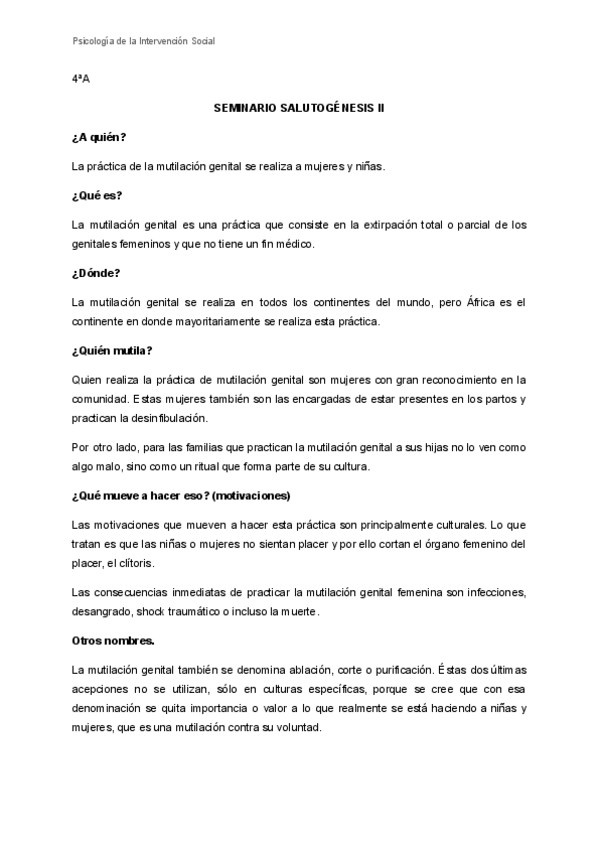 Psicología de la Intervención Social

4ªA

SEMINARIO SALUTOGÉNESIS II

¿A quién?

La práctica de la mutilación genital se realiza a mujeres y niñas.

¿Qué es?

La mutilación genital es una práctica que consiste en la extirpación total o parcial de los genitales femeninos y que no tiene un fin médico.

¿Dónde?

La mutilación genital se realiza en todos los continentes del mundo, pero África es el continente en donde mayoritariamente se realiza esta práctica.

¿Quién mutila?

Quien realiza la práctica de mutilación genital son mujeres con gran reconocimiento en la comunidad. Estas mujeres también son las encargadas de estar presentes en los partos y practican la desinfibulación.

Por otro lado, para las familias que practican la mutilación genital a sus hijas no lo ven como algo malo, sino como un ritual que forma parte de su cultura.

¿Qué mueve a hacer eso? (motivaciones)

Las motivaciones que mueven a hacer esta práctica son principalmente culturales. Lo que tratan es que las niñas o mujeres no sientan placer y por ello cortan el órgano femenino del placer, el clítoris.

Las consecuencias inmediatas de practicar la mutilación genital femenina son infecciones, desangrado, shock traumático o incluso la muerte.

Otros nombres.

La mutilación genital también se denomina ablación, corte o purificación. Éstas dos últimas acepciones no se utilizan, sólo en culturas específicas, porque se cree que con esa denominación se quita importancia o valor a lo que realmente se está haciendo a niñas y mujeres, que es una mutilación contra su voluntad.